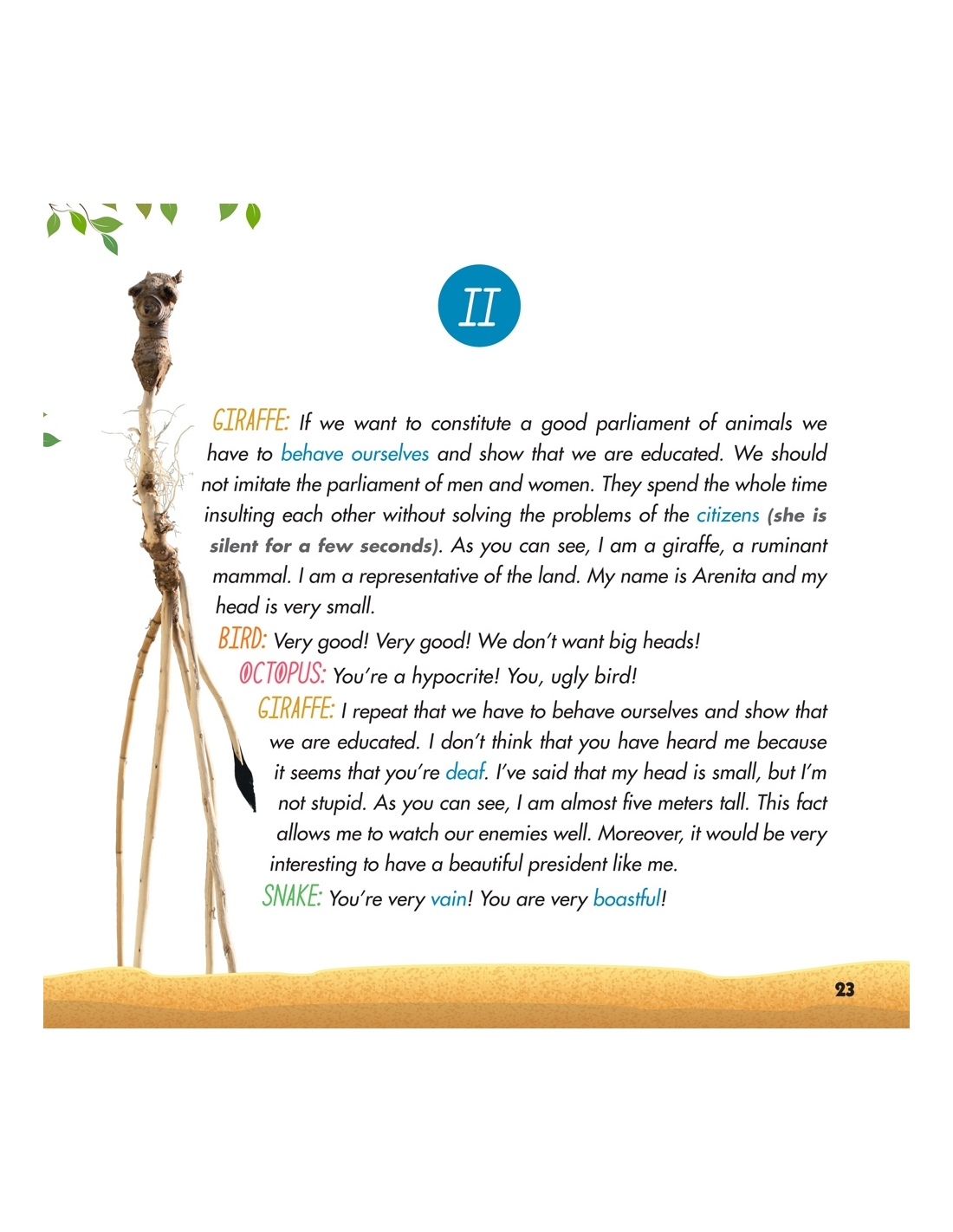 II

GIRAFFE: If we want to constitute a good parliament of animals we have to behave ourselves and show that we are educated. We should not imitate the parliament of men and women. They spend the whole time insulting each other without solving the problems of the citizens (she is silent for a few seconds). As you can see, I am a giraffe, a ruminant mammal. I am a representative of the land. My name is Arenita and my head is very small.

BIRD: Very good! Very good! We don't want big heads!

OCTOPUS: You're a hypocrite! You, ugly bird!

GIRAFFE: I repeat that we have to behave ourselves and show that we are educated. I don't think that you have heard me because it seems that you're deaf. I've said that my head is small, but I'm not stupid. As you can see, I am almost five meters tall. This fact allows me to watch our enemies well. Moreover, it would be very interesting to have a beautiful president like me.

SNAKE: You're very vain! You are very boastful!

23